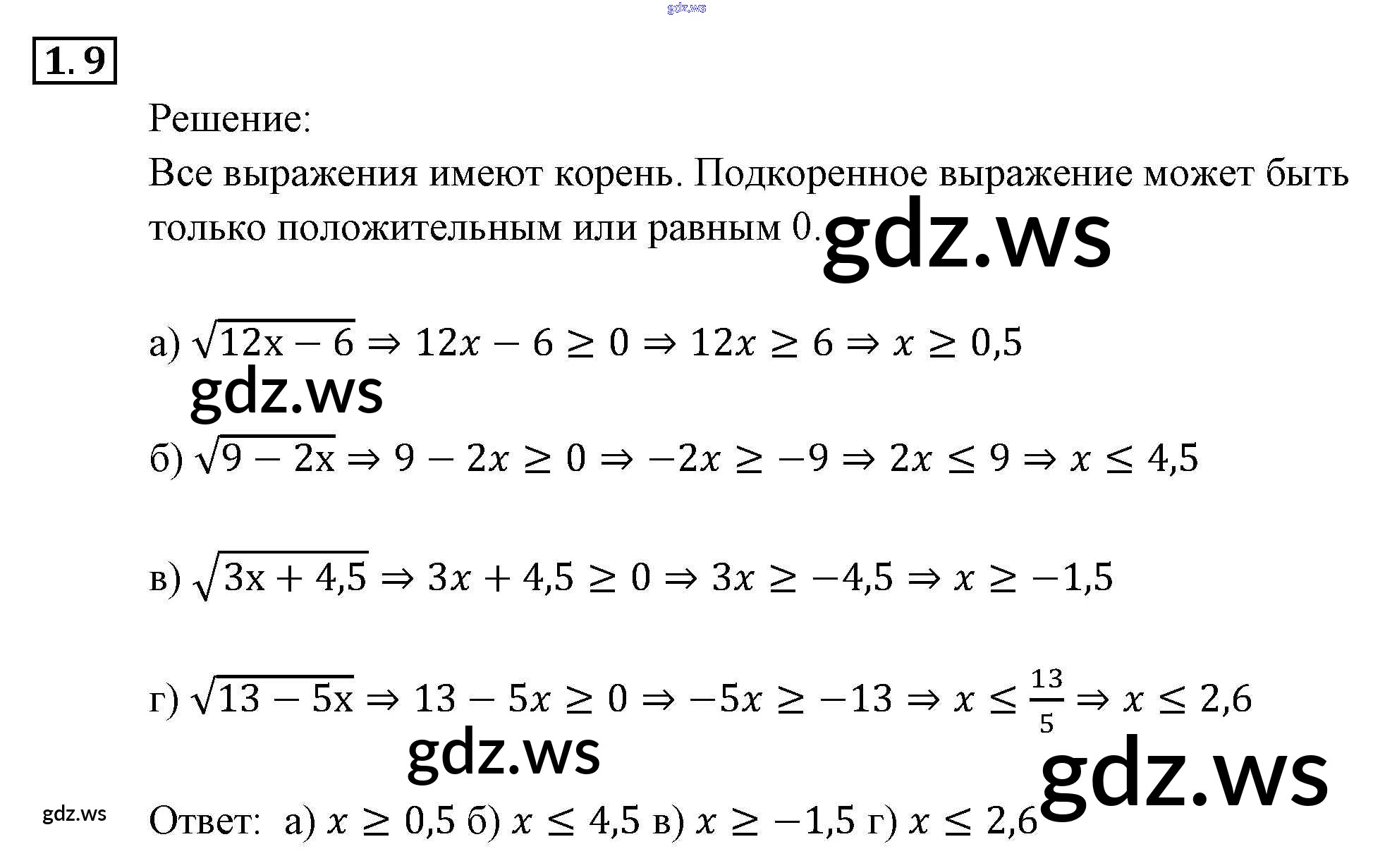 gdz.ws

1.9

Решение:

Все выражения имеют корень. Подкоренное выражение может быть только положительным или равным 0. gdz.ws

а) $\sqrt{12x - 6} \Rightarrow 12x - 6 \geq 0 \Rightarrow 12x \geq 6 \Rightarrow x \geq 0,5$

gdz.ws

б) $\sqrt{9 - 2x} \Rightarrow 9 - 2x \geq 0 \Rightarrow -2x \geq -9 \Rightarrow 2x \leq 9 \Rightarrow x \leq 4,5$

в) $\sqrt{3x + 4,5} \Rightarrow 3x + 4,5 \geq 0 \Rightarrow 3x \geq -4,5 \Rightarrow x \geq -1,5$

г) $\sqrt{13 - 5x} \Rightarrow 13 - 5x \geq 0 \Rightarrow -5x \geq -13 \Rightarrow x \leq \frac{13}{5} \Rightarrow x \leq 2,6$

gdz.ws

gdz.ws

gdz.ws

Ответ: а) $x \geq 0,5$ б) $x \leq 4,5$ в) $x \geq -1,5$ г) $x \leq 2,6$